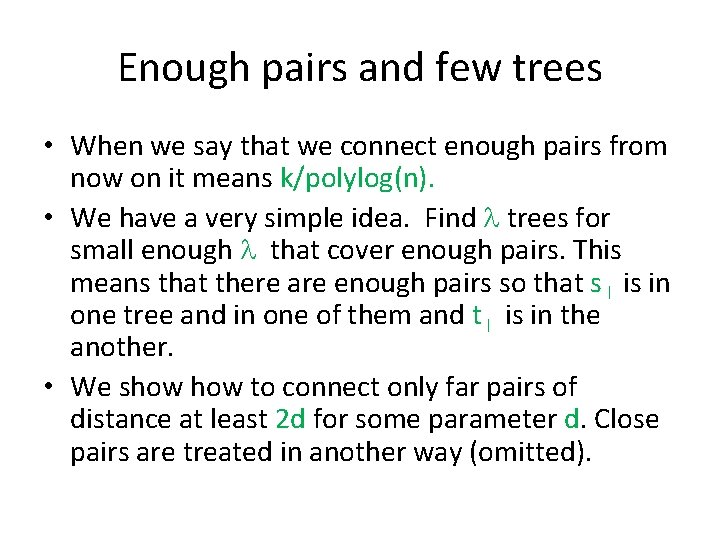 Enough pairs and few trees

• When we say that we connect enough pairs from now on it means k/polylog(n).

• We have a very simple idea. Find $\lambda$ trees for small enough $\lambda$ that cover enough pairs. This means that there are enough pairs so that $s_i$ is in one tree and in one of them and $t_i$ is in the another.

• We show how to connect only far pairs of distance at least 2d for some parameter d. Close pairs are treated in another way (omitted).